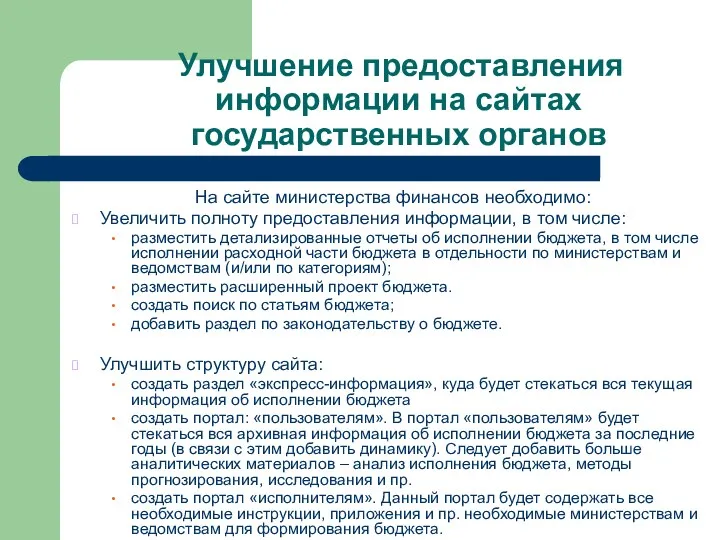 Улучшение предоставления информации на сайтах государственных органов

На сайте министерства финансов необходимо:

Увеличить полноту предоставления информации, в том числе:

• разместить детализированные отчеты об исполнении бюджета, в том числе исполнении расходной части бюджета в отдельности по министерствам и ведомствам (и/или по категориям);
• разместить расширенный проект бюджета.
• создать поиск по статьям бюджета;
• добавить раздел по законодательству о бюджете.

Улучшить структуру сайта:

• создать раздел «экспресс-информация», куда будет стекаться вся текущая информация об исполнении бюджета
• создать портал: «пользователям». В портал «пользователям» будет стекаться вся архивная информация об исполнении бюджета за последние годы (в связи с этим добавить динамику). Следует добавить больше аналитических материалов – анализ исполнения бюджета, методы прогнозирования, исследования и пр.
• создать портал «исполнителям». Данный портал будет содержать все необходимые инструкции, приложения и пр. необходимые министерствам и ведомствам для формирования бюджета.